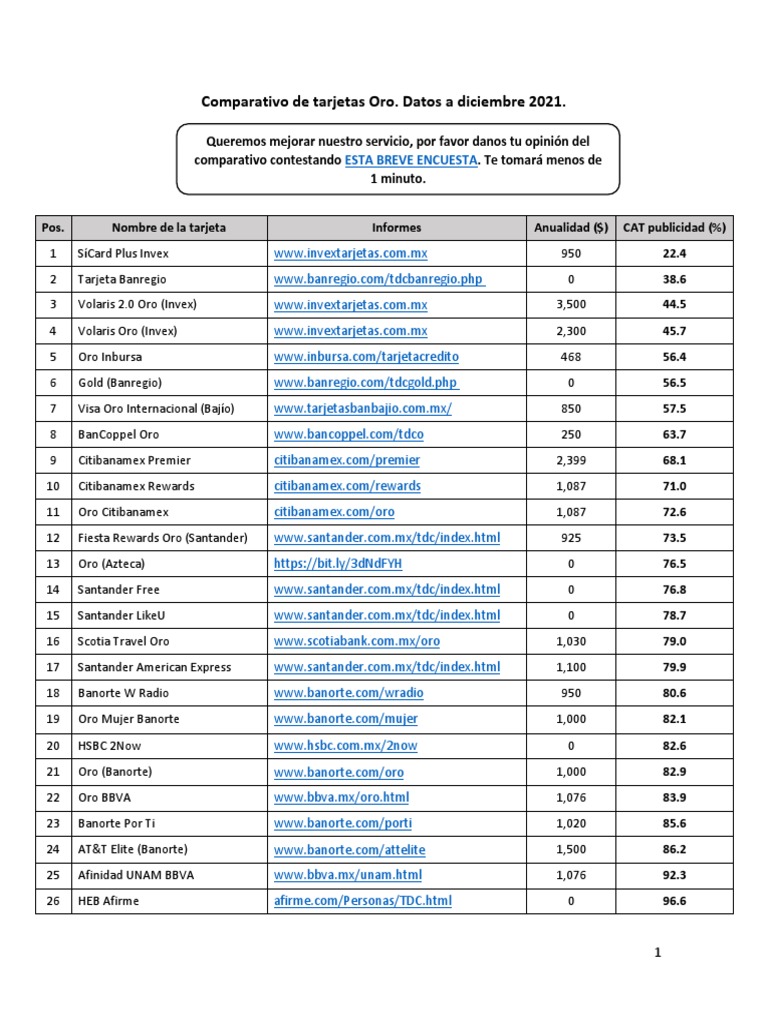 Comparativo de tarjetas Oro. Datos a diciembre 2021.

Queremos mejorar nuestro servicio, por favor danos tu opinión del comparativo contestando ESTA BREVE ENCUESTA. Te tomará menos de 1 minuto.

| Pos. | Nombre de la tarjeta | Informes | Anualidad ($) | CAT publicidad (%) |
|---|---|---|---|---|
| 1 | SíCard Plus Invex | www.invextarjetas.com.mx | 950 | 22.4 |
| 2 | Tarjeta Banregio | www.banregio.com/tdcbanregio.php | 0 | 38.6 |
| 3 | Volaris 2.0 Oro (Invex) | www.invextarjetas.com.mx | 3,500 | 44.5 |
| 4 | Volaris Oro (Invex) | www.invextarjetas.com.mx | 2,300 | 45.7 |
| 5 | Oro Inbursa | www.inbursa.com/tarjetacredito | 468 | 56.4 |
| 6 | Gold (Banregio) | www.banregio.com/tdcgold.php | 0 | 56.5 |
| 7 | Visa Oro Internacional (Bajío) | www.tarjetasbanbajio.com.mx/ | 850 | 57.5 |
| 8 | BanCoppel Oro | www.bancoppel.com/tdco | 250 | 63.7 |
| 9 | Citibanamex Premier | citibanamex.com/premier | 2,399 | 68.1 |
| 10 | Citibanamex Rewards | citibanamex.com/rewards | 1,087 | 71.0 |
| 11 | Oro Citibanamex | citibanamex.com/oro | 1,087 | 72.6 |
| 12 | Fiesta Rewards Oro (Santander) | www.santander.com.mx/tdc/index.html | 925 | 73.5 |
| 13 | Oro (Azteca) | https://bit.ly/3dNdFYH | 0 | 76.5 |
| 14 | Santander Free | www.santander.com.mx/tdc/index.html | 0 | 76.8 |
| 15 | Santander LikeU | www.santander.com.mx/tdc/index.html | 0 | 78.7 |
| 16 | Scotia Travel Oro | www.scotiabank.com.mx/oro | 1,030 | 79.0 |
| 17 | Santander American Express | www.santander.com.mx/tdc/index.html | 1,100 | 79.9 |
| 18 | Banorte W Radio | www.banorte.com/wradio | 950 | 80.6 |
| 19 | Oro Mujer Banorte | www.banorte.com/mujer | 1,000 | 82.1 |
| 20 | HSBC 2Now | www.hsbc.com.mx/2now | 0 | 82.6 |
| 21 | Oro (Banorte) | www.banorte.com/oro | 1,000 | 82.9 |
| 22 | Oro BBVA | www.bbva.mx/oro.html | 1,076 | 83.9 |
| 23 | Banorte Por Ti | www.banorte.com/porti | 1,020 | 85.6 |
| 24 | AT&T Elite (Banorte) | www.banorte.com/attelite | 1,500 | 86.2 |
| 25 | Afinidad UNAM BBVA | www.bbva.mx/unam.html | 1,076 | 92.3 |
| 26 | HEB Afirme | afirme.com/Personas/TDC.html | 0 | 96.6 |

1